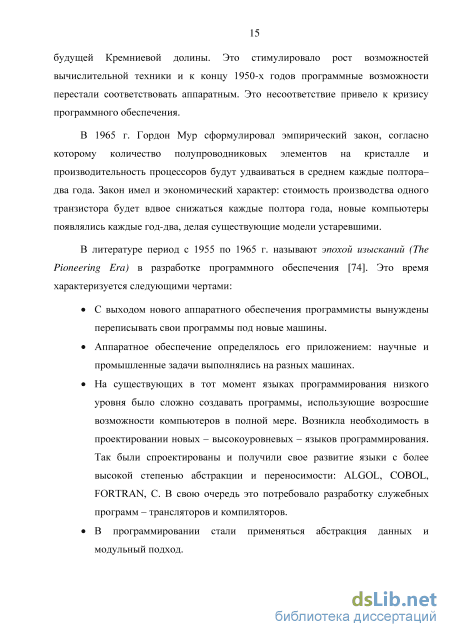 15

будущей Кремниевой долины. Это стимулировало рост возможностей вычислительной техники и к концу 1950-х годов программные возможности перестали соответствовать аппаратным. Это несоответствие привело к кризису программного обеспечения.

В 1965 г. Гордон Мур сформулировал эмпирический закон, согласно которому количество полупроводниковых элементов на кристалле и производительность процессоров будут удваиваться в среднем каждые полтора–два года. Закон имел и экономический характер: стоимость производства одного транзистора будет вдвое снижаться каждые полтора года, новые компьютеры появлялись каждые год-два, делая существующие модели устаревшими.

В литературе период с 1955 по 1965 г. называют эпохой изысканий (The Pioneering Era) в разработке программного обеспечения [74]. Это время характеризуется следующими чертами:

• С выходом нового аппаратного обеспечения программисты вынуждены переписывать свои программы под новые машины.

• Аппаратное обеспечение определялось его приложением: научные и промышленные задачи выполнялись на разных машинах.

• На существующих в тот момент языках программирования низкого уровня было сложно создавать программы, использующие возросшие возможности компьютеров в полной мере. Возникла необходимость в проектировании новых – высокоуровневых – языков программирования. Так были спроектированы и получили свое развитие языки с более высокой степенью абстракции и переносимости: ALGOL, COBOL, FORTRAN, C. В свою очередь это потребовало разработку служебных программ – трансляторов и компиляторов.

• В программировании стали применяться абстракция данных и модульный подход.

dsLib.net
библиотека диссертаций